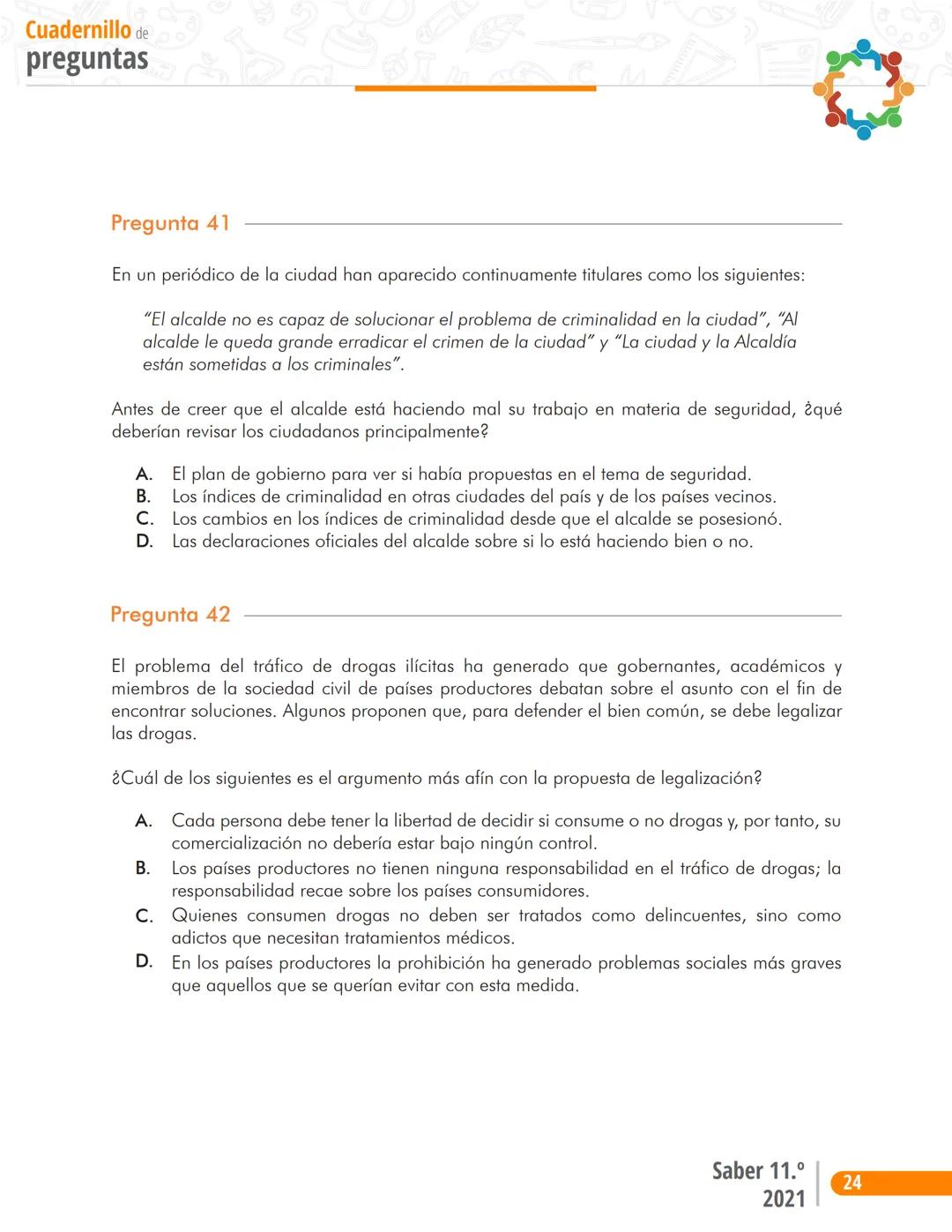 Cuadernillo de preguntas

Pregunta 41

En un periódico de la ciudad han aparecido continuamente titulares como los siguientes:

"El alcalde no es capaz de solucionar el problema de criminalidad en la ciudad", "Al alcalde le queda grande erradicar el crimen de la ciudad" y "La ciudad y la Alcaldía están sometidas a los criminales".

Antes de creer que el alcalde está haciendo mal su trabajo en materia de seguridad, ¿qué deberían revisar los ciudadanos principalmente?

A. El plan de gobierno para ver si había propuestas en el tema de seguridad.
B. Los índices de criminalidad en otras ciudades del país y de los países vecinos.
C. Los cambios en los índices de criminalidad desde que el alcalde se posesionó.
D. Las declaraciones oficiales del alcalde sobre si lo está haciendo bien o no.

Pregunta 42

El problema del tráfico de drogas ilícitas ha generado que gobernantes, académicos y miembros de la sociedad civil de países productores debatan sobre el asunto con el fin de encontrar soluciones. Algunos proponen que, para defender el bien común, se debe legalizar las drogas.

¿Cuál de los siguientes es el argumento más afín con la propuesta de legalización?

A. Cada persona debe tener la libertad de decidir si consume o no drogas y, por tanto, su comercialización no debería estar bajo ningún control.
B. Los países productores no tienen ninguna responsabilidad en el tráfico de drogas; la responsabilidad recae sobre los países consumidores.
C. Quienes consumen drogas no deben ser tratados como delincuentes, sino como adictos que necesitan tratamientos médicos.
D. En los países productores la prohibición ha generado problemas sociales más graves que aquellos que se querían evitar con esta medida.

Saber 11.º 2021 24